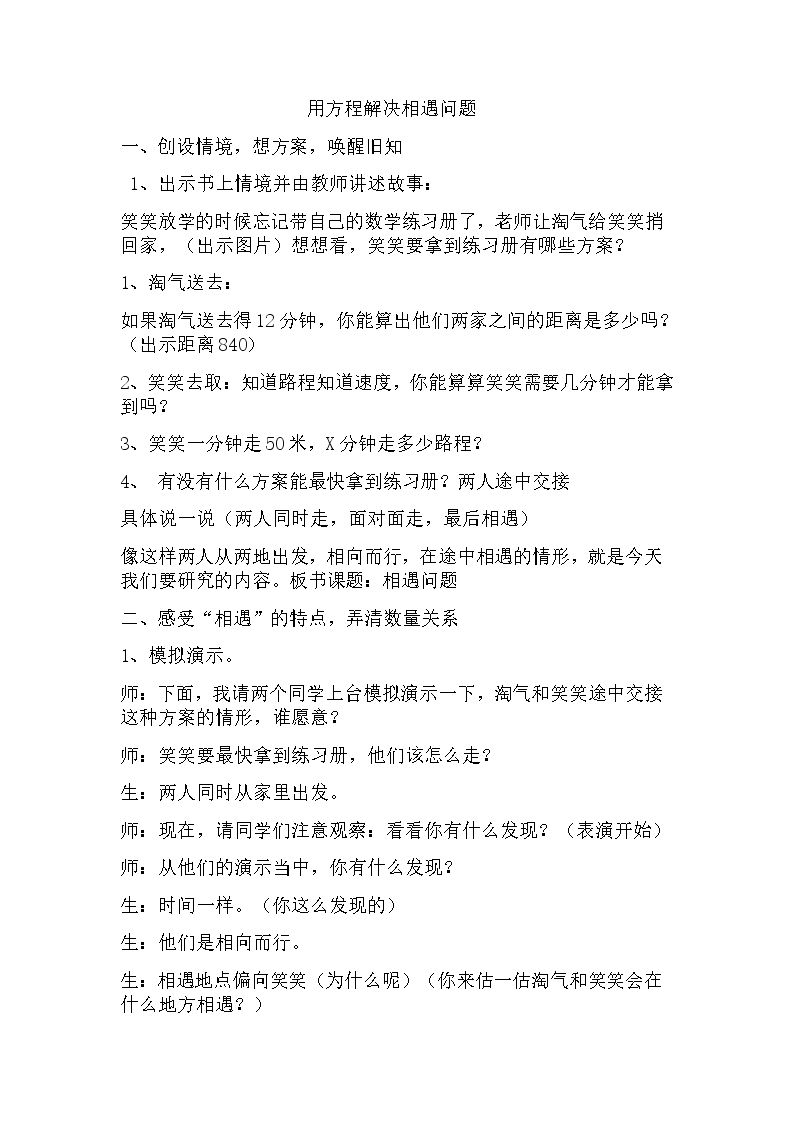 用方程解决相遇问题

一、创设情境，想方案，唤醒旧知

1、出示书上情境并由教师讲述故事：

笑笑放学的时候忘记带自己的数学练习册了，老师让淘气给笑笑捎回家，（出示图片）想想看，笑笑要拿到练习册有哪些方案？

1、淘气送去：

如果淘气送去得12分钟，你能算出他们两家之间的距离是多少吗？（出示距离840）

2、笑笑去取：知道路程知道速度，你能算算笑笑需要几分钟才能拿到吗？

3、笑笑一分钟走50米，X分钟走多少路程？

4、 有没有什么方案能最快拿到练习册？两人途中交接

具体说一说（两人同时走，面对面走，最后相遇）

像这样两人从两地出发，相向而行，在途中相遇的情形，就是今天我们要研究的内容。板书课题：相遇问题

二、感受“相遇”的特点，弄清数量关系

1、模拟演示。

师：下面，我请两个同学上台模拟演示一下，淘气和笑笑途中交接这种方案的情形，谁愿意？

师：笑笑要最快拿到练习册，他们该怎么走？

生：两人同时从家里出发。

师：现在，请同学们注意观察：看看你有什么发现？（表演开始）

师：从他们的演示当中，你有什么发现？

生：时间一样。（你这么发现的）

生：他们是相向而行。

生：相遇地点偏向笑笑（为什么呢）（你来估一估淘气和笑笑会在什么地方相遇？）